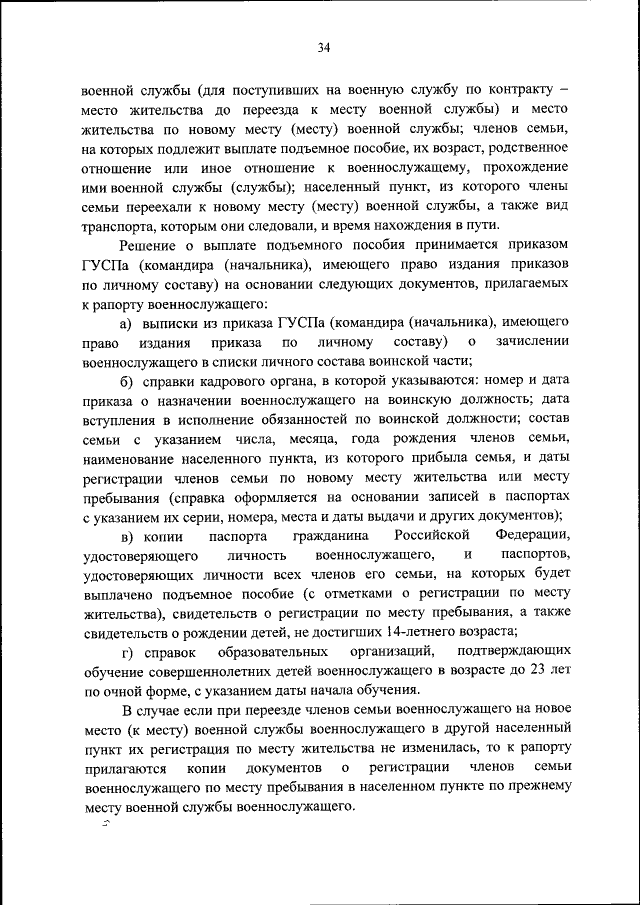 34

военной службы (для поступивших на военную службу по контракту – место жительства до переезда к месту военной службы) и место жительства по новому месту (месту) военной службы; членов семьи, на которых подлежит выплате подъемное пособие, их возраст, родственное отношение или иное отношение к военнослужащему, прохождение ими военной службы (службы); населенный пункт, из которого члены семьи переехали к новому месту (месту) военной службы, а также вид транспорта, которым они следовали, и время нахождения в пути.

Решение о выплате подъемного пособия принимается приказом ГУСПа (командира (начальника), имеющего право издания приказов по личному составу) на основании следующих документов, прилагаемых к рапорту военнослужащего:

а) выписки из приказа ГУСПа (командира (начальника), имеющего право издания приказа по личному составу) о зачислении военнослужащего в списки личного состава воинской части;

б) справки кадрового органа, в которой указываются: номер и дата приказа о назначении военнослужащего на воинскую должность; дата вступления в исполнение обязанностей по воинской должности; состав семьи с указанием числа, месяца, года рождения членов семьи, наименование населенного пункта, из которого прибыла семья, и даты регистрации членов семьи по новому месту жительства или месту пребывания (справка оформляется на основании записей в паспортах с указанием их серии, номера, места и даты выдачи и других документов);

в) копии паспорта гражданина Российской Федерации, удостоверяющего личность военнослужащего, и паспортов, удостоверяющих личности всех членов его семьи, на которых будет выплачено подъемное пособие (с отметками о регистрации по месту жительства), свидетельств о регистрации по месту пребывания, а также свидетельств о рождении детей, не достигших 14-летнего возраста;

г) справок образовательных организаций, подтверждающих обучение совершеннолетних детей военнослужащего в возрасте до 23 лет по очной форме, с указанием даты начала обучения.

В случае если при переезде членов семьи военнослужащего на новое место (к месту) военной службы военнослужащего в другой населенный пункт их регистрация по месту жительства не изменилась, то к рапорту прилагаются копии документов о регистрации членов семьи военнослужащего по месту пребывания в населенном пункте по прежнему месту военной службы военнослужащего.